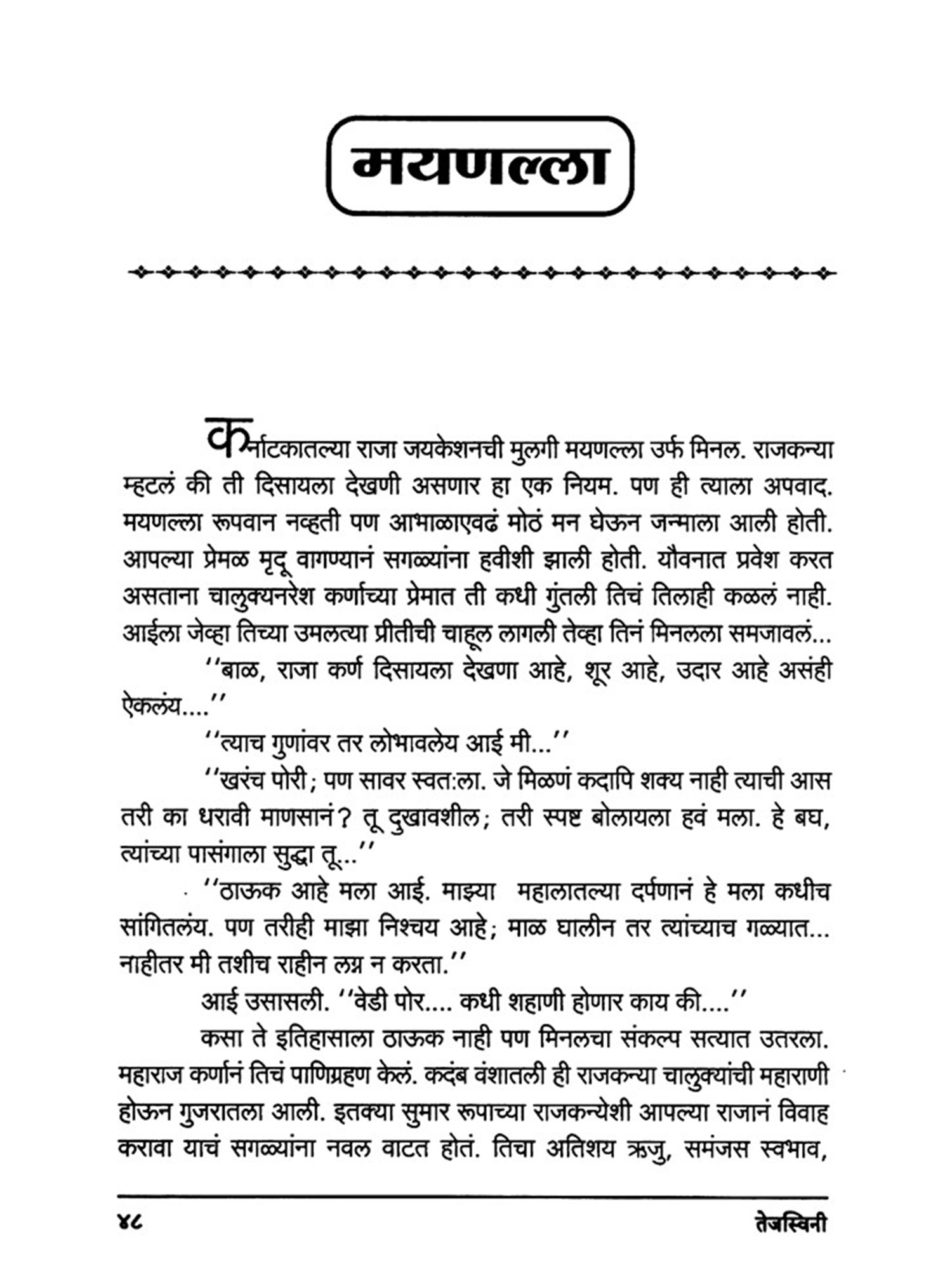 मयणल्ला

कर्नाटकातल्या राजा जयकेशनची मुलगी मयणल्ला उर्फ मिनल. राजकन्या म्हटलं की ती दिसायला देखणी असणार हा एक नियम. पण ही त्याला अपवाद. मयणल्ला रूपवान नव्हती पण आभाळाएवढं मोठं मन घेऊन जन्माला आली होती. आपल्या प्रेमळ मृदू वागण्यानं सगळ्यांना हवीशी झाली होती. यौवनात प्रवेश करत असताना चालुक्यनरेश कर्णाच्या प्रेमात ती कधी गुंतली तिचं तिलाही कळलं नाही. आईला जेव्हा तिच्या उमलत्या प्रीतीची चाहूल लागली तेव्हा तिनं मिनलला समजावलं...

''बाळ, राजा कर्ण दिसायला देखणा आहे, शूर आहे, उदार आहे असंही ऐकलंय....''

''त्याच गुणांवर तर लोभावलेय आई मी...''

''खरंच पोरी; पण सावर स्वत:ला. जे मिळणं कदापि शक्य नाही त्याची आस तरी का धरावी माणसानं? तू दुखावशील; तरी स्पष्ट बोलायला हवं मला. हे बघ, त्यांच्या पासंगाला सुद्धा तू...''

''ठाऊक आहे मला आई. माझ्या महालातल्या दर्पणानं हे मला कधीच सांगितलंय. पण तरीही माझा निश्चय आहे; माळ घालीन तर त्यांच्याच गळ्यात... नाहीतर मी तशीच राहीन लग्न न करता.''

आई उसासली. ''वेडी पोर.... कधी शहाणी होणार काय की....''

कसा ते इतिहासाला ठाऊक नाही पण मिनलचा संकल्प सत्यात उतरला. महाराज कर्णानं तिचं पाणिग्रहण केलं. कदंब वंशातली ही राजकन्या चालुक्यांची महाराणी होऊन गुजरातला आली. इतक्या सुमार रूपाच्या राजकन्येशी आपल्या राजानं विवाह करावा याचं सगळ्यांना नवल वाटत होतं. तिचा अतिशय ऋजु, समंजस स्वभाव,

४८ तेजस्विनी